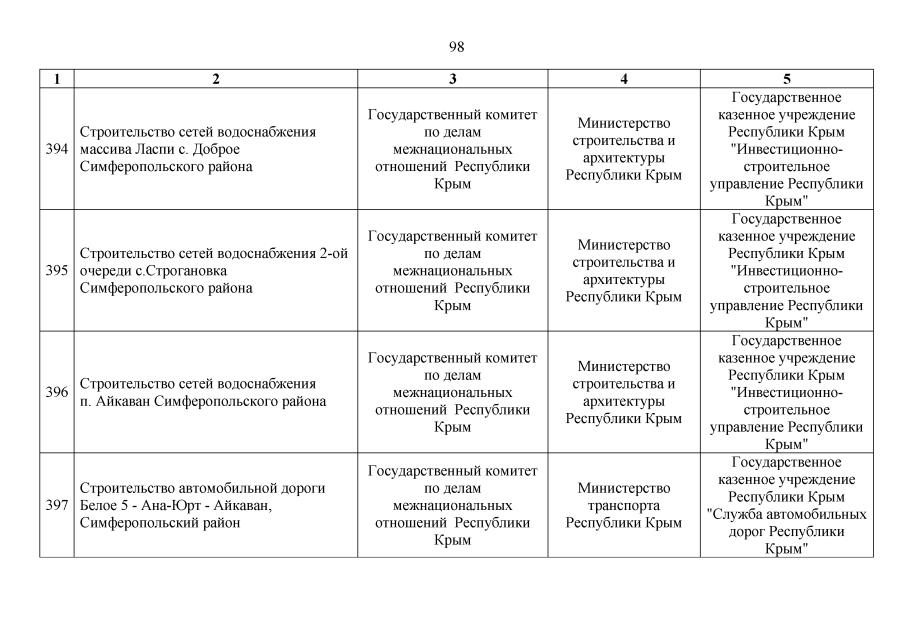 98

| 1 | 2 | 3 | 4 | 5 |
|---|---|---|---|---|
| 394 | Строительство сетей водоснабжения массива Ласпи с. Доброе Симферопольского района | Государственный комитет по делам межнациональных отношений Республики Крым | Министерство строительства и архитектуры Республики Крым | Государственное казенное учреждение Республики Крым "Инвестиционно-строительное управление Республики Крым" |
| 395 | Строительство сетей водоснабжения 2-ой очереди с.Строгановка Симферопольского района | Государственный комитет по делам межнациональных отношений Республики Крым | Министерство строительства и архитектуры Республики Крым | Государственное казенное учреждение Республики Крым "Инвестиционно-строительное управление Республики Крым" |
| 396 | Строительство сетей водоснабжения п. Айкаван Симферопольского района | Государственный комитет по делам межнациональных отношений Республики Крым | Министерство строительства и архитектуры Республики Крым | Государственное казенное учреждение Республики Крым "Инвестиционно-строительное управление Республики Крым" |
| 397 | Строительство автомобильной дороги Белое 5 - Ана-Юрт - Айкаван, Симферопольский район | Государственный комитет по делам межнациональных отношений Республики Крым | Министерство транспорта Республики Крым | Государственное казенное учреждение Республики Крым "Служба автомобильных дорог Республики Крым" |